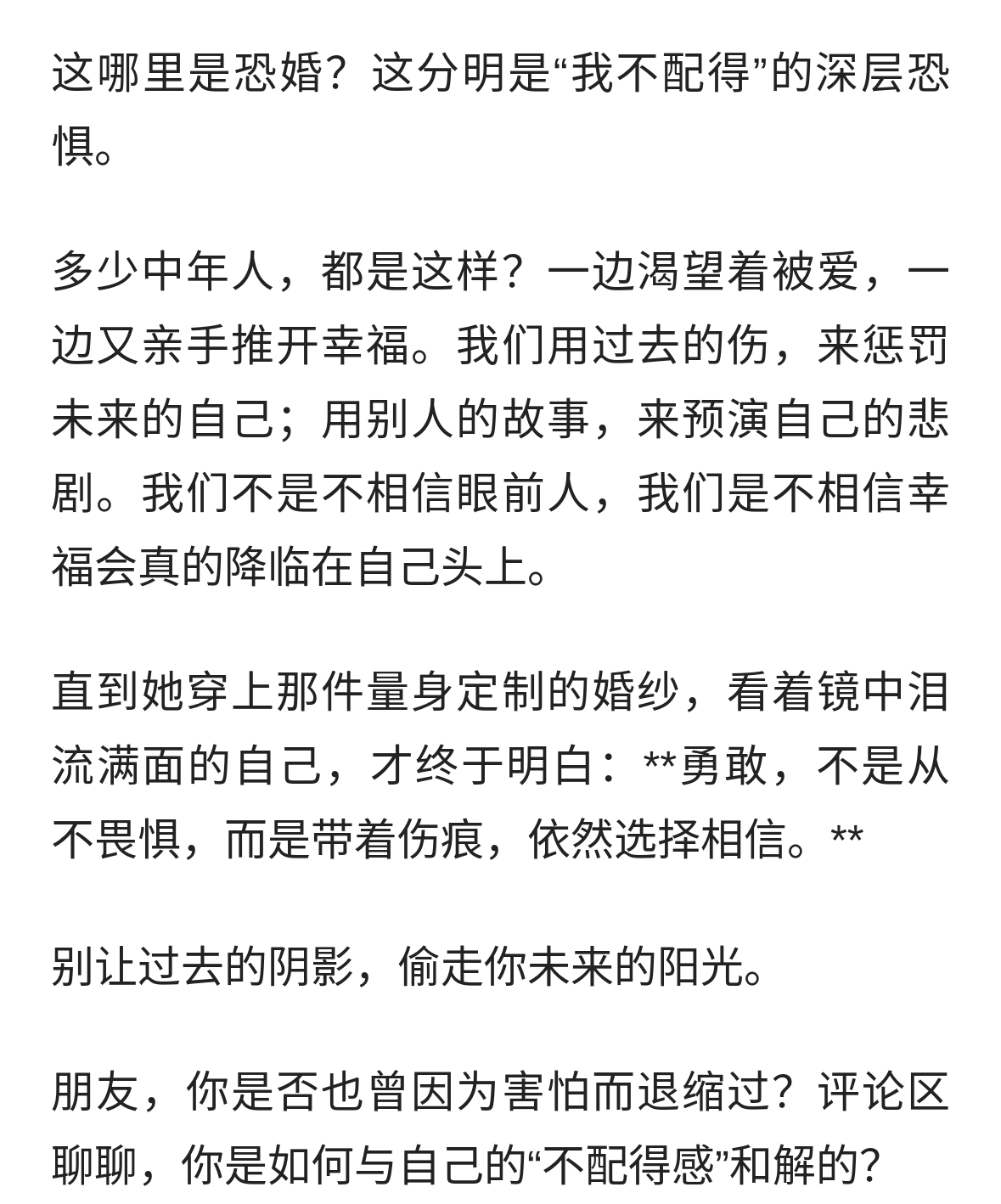 这哪里是恐婚？这分明是“我不配得”的深层恐惧。

多少中年人，都是这样？一边渴望着被爱，一边又亲手推开幸福。我们用过去的伤，来惩罚未来的自己；用别人的故事，来预演自己的悲剧。我们不是不相信眼前人，我们是不相信幸福会真的降临在自己头上。

直到她穿上那件量身定制的婚纱，看着镜中泪流满面的自己，才终于明白：**勇敢，不是从不畏惧，而是带着伤痕，依然选择相信。**

别让过去的阴影，偷走你未来的阳光。

朋友，你是否也曾因为害怕而退缩过？评论区聊聊，你是如何与自己的“不配得感”和解的？